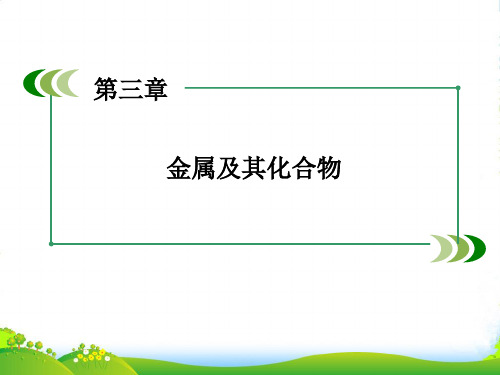 第三章

金属及其化合物